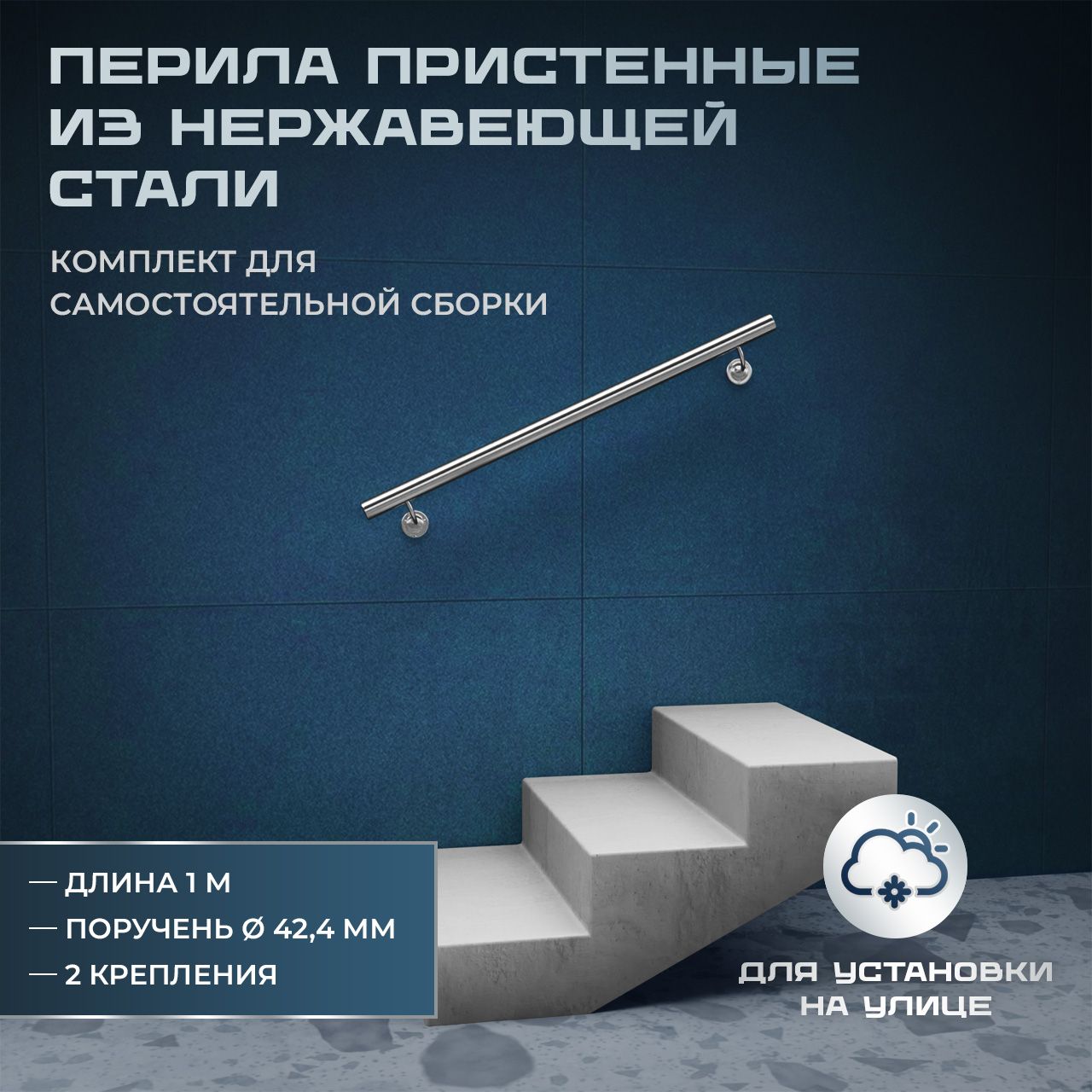 ПЕРИЛА ПРИСТЕННЫЕ ИЗ НЕРЖАВЕЮЩЕЙ СТАЛИ

КОМПЛЕКТ ДЛЯ САМОСТОЯТЕЛЬНОЙ СБОРКИ

— ДЛИНА 1 М
— ПОРУЧЕНЬ Ø 42,4 ММ
— 2 КРЕПЛЕНИЯ

ДЛЯ УСТАНОВКИ НА УЛИЦЕ